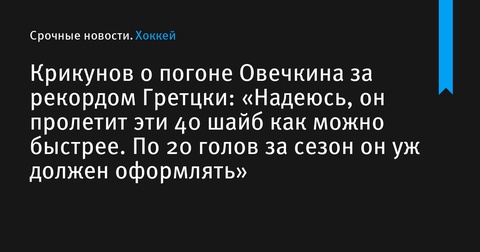 Срочные новости. Хоккей

Крикунов о погоне Овечкина за рекордом Гретцки: «Надеюсь, он пролетит эти 40 шайб как можно быстрее. По 20 голов за сезон он уж должен оформлять»